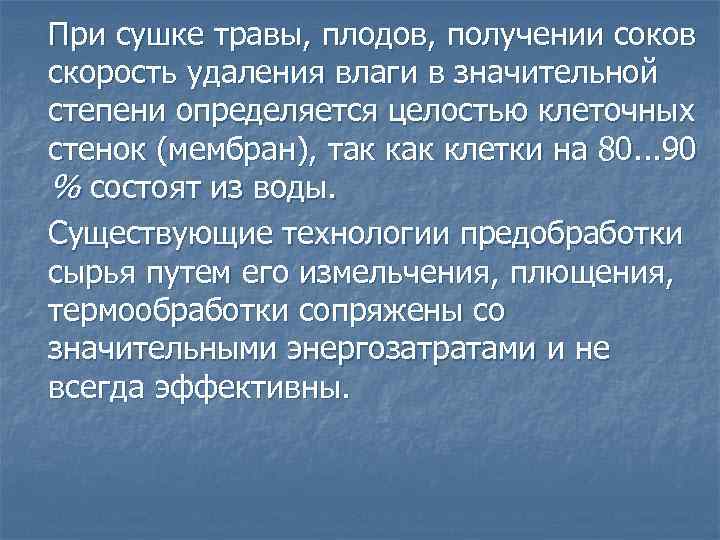 При сушке травы, плодов, получении соков скорость удаления влаги в значительной степени определяется целостью клеточных стенок (мембран), так как клетки на 80...90 % состоят из воды.

Существующие технологии предобработки сырья путем его измельчения, плющения, термообработки сопряжены со значительными энергозатратами и не всегда эффективны.